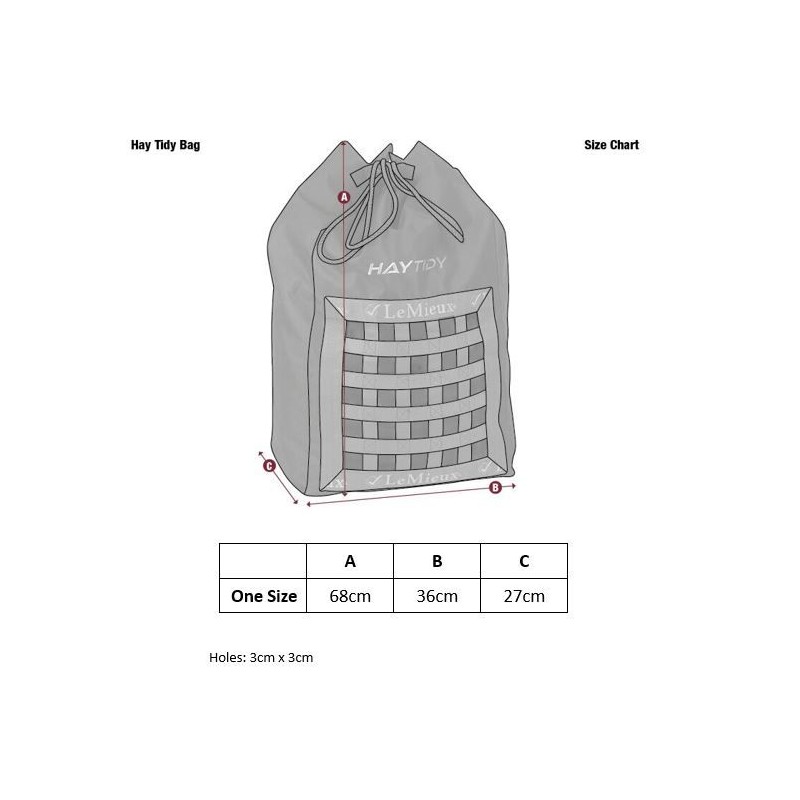 Hay Tidy Bag

Size Chart

A

HAYTIDY

LeMieux

LeMieux

C

B

|  | A | B | C |
|---|---|---|---|
| One Size | 68cm | 36cm | 27cm |

Holes: 3cm x 3cm